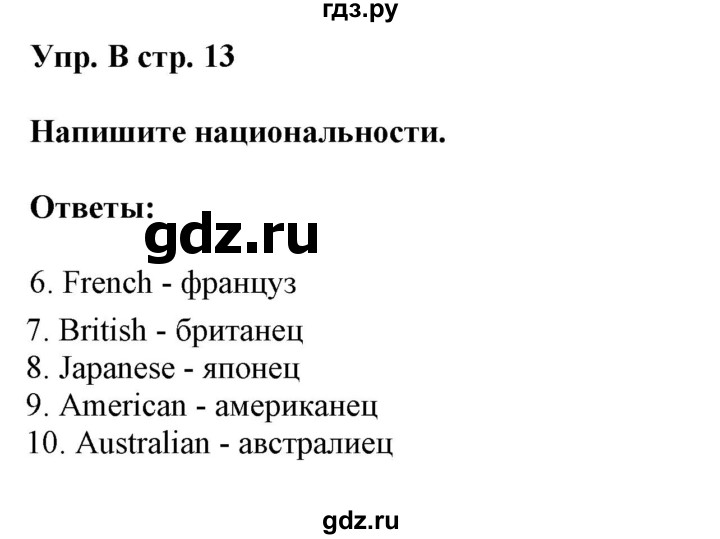 гдз.ру

Упр. B стр. 13

Напишите национальности.

Ответы:

gdz.ru

6. French - француз
7. British - британец
8. Japanese - японец
9. American - американец
10. Australian - австралиец

gdz.ru